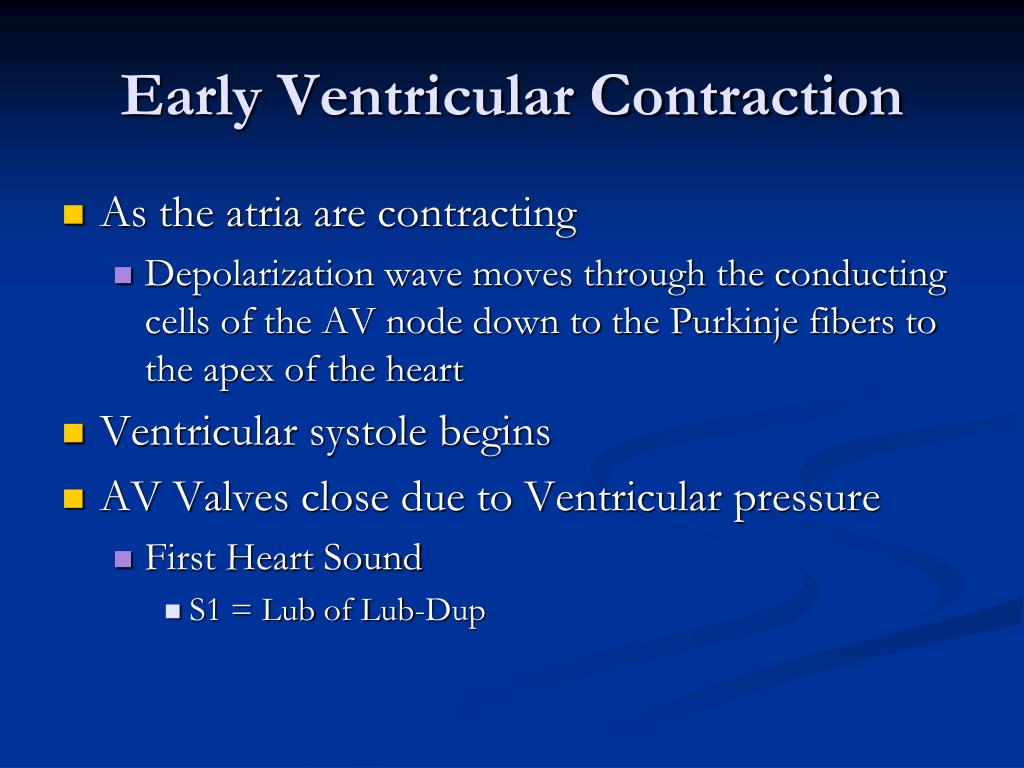 Early Ventricular Contraction

As the atria are contracting

Depolarization wave moves through the conducting cells of the AV node down to the Purkinje fibers to the apex of the heart

Ventricular systole begins

AV Valves close due to Ventricular pressure

First Heart Sound

S1 = Lub of Lub-Dup